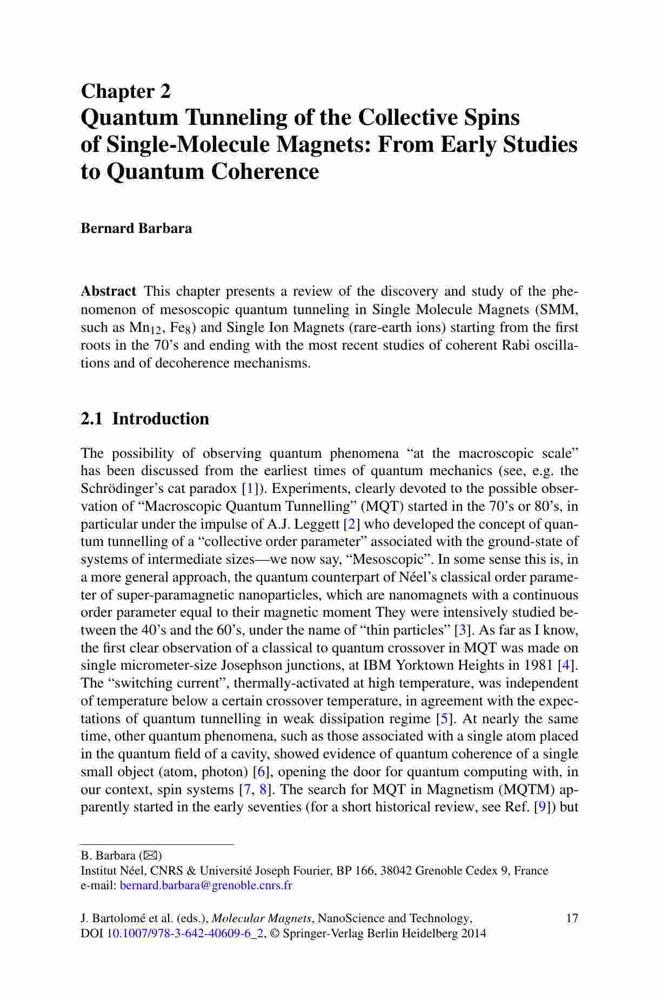 Chapter 2
Quantum Tunneling of the Collective Spins of Single-Molecule Magnets: From Early Studies to Quantum Coherence

Bernard Barbara

Abstract This chapter presents a review of the discovery and study of the phenomenon of mesoscopic quantum tunneling in Single Molecule Magnets (SMM, such as $Mn_{12}$, $Fe_8$) and Single Ion Magnets (rare-earth ions) starting from the first roots in the 70's and ending with the most recent studies of coherent Rabi oscillations and of decoherence mechanisms.

2.1 Introduction

The possibility of observing quantum phenomena "at the macroscopic scale" has been discussed from the earliest times of quantum mechanics (see, e.g. the Schrödinger's cat paradox [1]). Experiments, clearly devoted to the possible observation of "Macroscopic Quantum Tunnelling" (MQT) started in the 70's or 80's, in particular under the impulse of A.J. Leggett [2] who developed the concept of quantum tunnelling of a "collective order parameter" associated with the ground-state of systems of intermediate sizes—we now say, "Mesoscopic". In some sense this is, in a more general approach, the quantum counterpart of Néel's classical order parameter of super-paramagnetic nanoparticles, which are nanomagnets with a continuous order parameter equal to their magnetic moment They were intensively studied between the 40's and the 60's, under the name of "thin particles" [3]. As far as I know, the first clear observation of a classical to quantum crossover in MQT was made on single micrometer-size Josephson junctions, at IBM Yorktown Heights in 1981 [4]. The "switching current", thermally-activated at high temperature, was independent of temperature below a certain crossover temperature, in agreement with the expectations of quantum tunnelling in weak dissipation regime [5]. At nearly the same time, other quantum phenomena, such as those associated with a single atom placed in the quantum field of a cavity, showed evidence of quantum coherence of a single small object (atom, photon) [6], opening the door for quantum computing with, in our context, spin systems [7, 8]. The search for MQT in Magnetism (MQTM) apparently started in the early seventies (for a short historical review, see Ref. [9]) but

B. Barbara (✉)
Institut Néel, CNRS & Université Joseph Fourier, BP 166, 38042 Grenoble Cedex 9, France
e-mail: bernard.barbara@grenoble.cnrs.fr

J. Bartolomé et al. (eds.), Molecular Magnets, NanoScience and Technology, DOI 10.1007/978-3-642-40609-6_2, © Springer-Verlag Berlin Heidelberg 2014

17